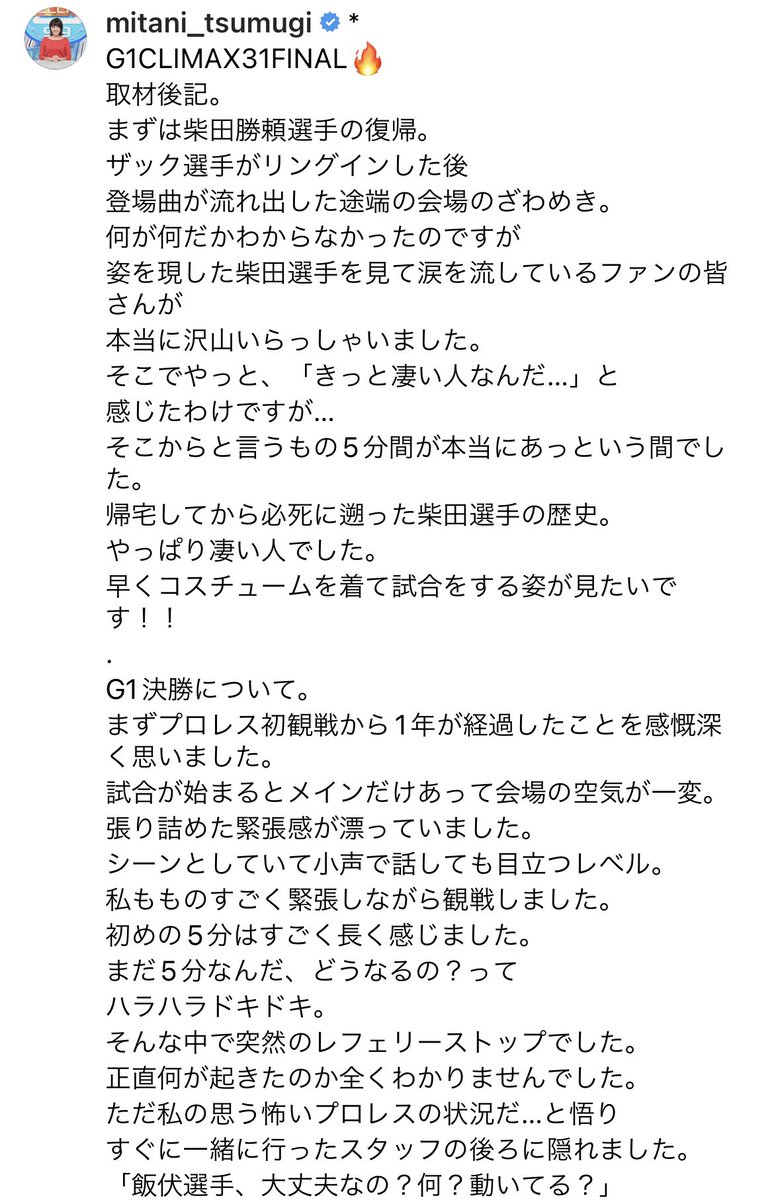 mitani_tsumugi *
G1CLIMAX31FINAL🔥
取材後記。
まずは柴田勝頼選手の復帰。
ザック選手がリングインした後
登場曲が流れ出した途端の会場のざわめき。
何が何だかわからなかったのですが
姿を現した柴田選手を見て涙を流しているファンの皆さんが
本当に沢山いらっしゃいました。
そこでやっと、「きっと凄い人なんだ…」と
感じたわけですが…
そこからと言うもの５分間が本当にあっという間でした。
帰宅してから必死に遡った柴田選手の歴史。
やっぱり凄い人でした。
早くコスチュームを着て試合をする姿が見たいです！！
.
G1決勝について。
まずプロレス初観戦から１年が経過したことを感慨深く思いました。
試合が始まるとメインだけあって会場の空気が一変。
張り詰めた緊張感が漂っていました。
シーンとしていて小声で話しても目立つレベル。
私もものすごく緊張しながら観戦しました。
初めの５分はすごく長く感じました。
まだ５分なんだ、どうなるの？って
ハラハラドキドキ。
そんな中で突然のレフェリーストップでした。
正直何が起きたのか全くわかりませんでした。
ただ私の思う怖いプロレスの状況だ…と悟り
すぐに一緒に行ったスタッフの後ろに隠れました。
「飯伏選手、大丈夫なの？何？動いてる？」